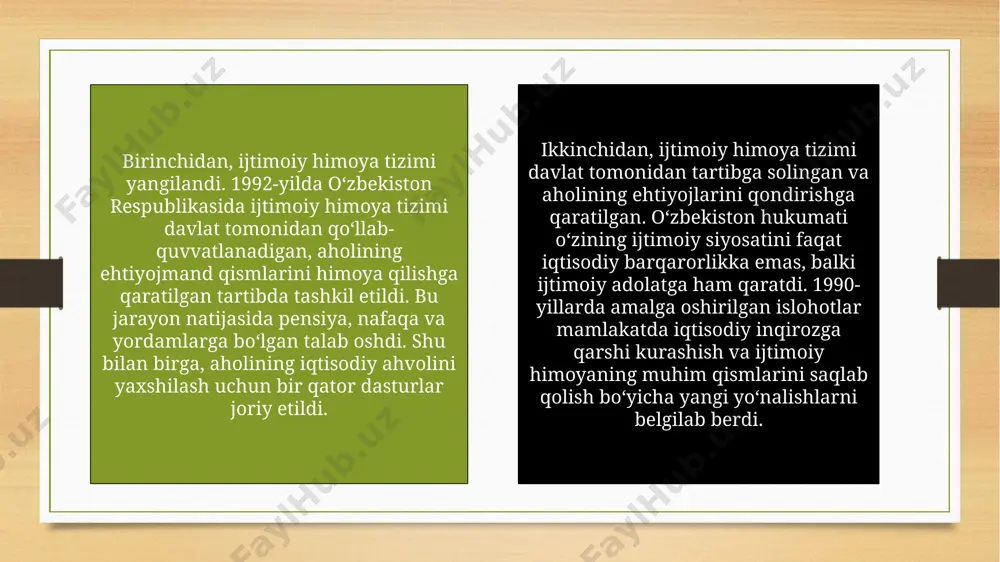 Birinchidan, ijtimoiy himoya tizimi yangilandi. 1992-yilda O‘zbekiston Respublikasida ijtimoiy himoya tizimi davlat tomonidan qo‘llab-quvvatlanadigan, aholining ehtiyojmand qismlarini himoya qilishga qaratilgan tartibda tashkil etildi. Bu jarayon natijasida pensiya, nafaqa va yordamlarga bo‘lgan talab oshdi. Shu bilan birga, aholining iqtisodiy ahvolini yaxshilash uchun bir qator dasturlar joriy etildi.

Ikkinchidan, ijtimoiy himoya tizimi davlat tomonidan tartibga solingan va aholining ehtiyojlarini qondirishga qaratilgan. O‘zbekiston hukumati o‘zining ijtimoiy siyosatini faqat iqtisodiy barqarorlikka emas, balki ijtimoiy adolatga ham qaratdi. 1990-yillarda amalga oshirilgan islohotlar mamlakatda iqtisodiy inqirozga qarshi kurashish va ijtimoiy himoyaning muhim qismlarini saqlab qolish bo‘yicha yangi yo‘nalishlarni belgilab berdi.

FaylHub.uz